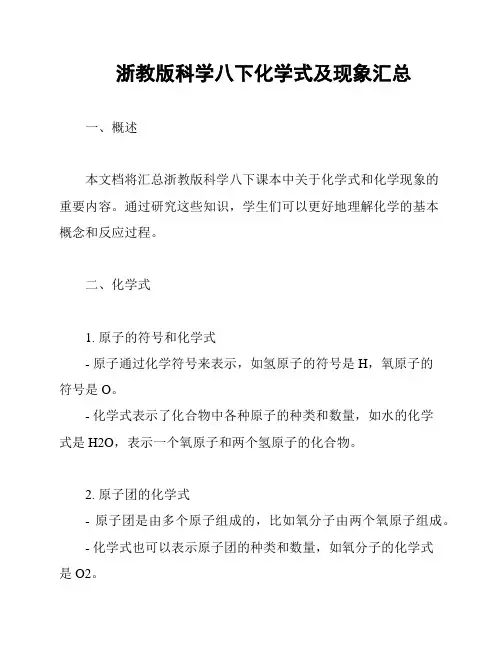 浙教版科学八下化学式及现象汇总

一、概述

本文档将汇总浙教版科学八下课本中关于化学式和化学现象的重要内容。通过研究这些知识，学生们可以更好地理解化学的基本概念和反应过程。

二、化学式

1. 原子的符号和化学式
- 原子通过化学符号来表示，如氢原子的符号是 H，氧原子的符号是 O。
- 化学式表示了化合物中各种原子的种类和数量，如水的化学式是 H2O，表示一个氧原子和两个氢原子的化合物。

2. 原子团的化学式
- 原子团是由多个原子组成的，比如氧分子由两个氧原子组成。
- 化学式也可以表示原子团的种类和数量，如氧分子的化学式是 O2。